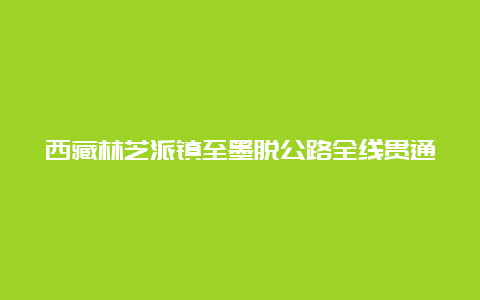 西藏林芝派镇至墨脱公路全线贯通